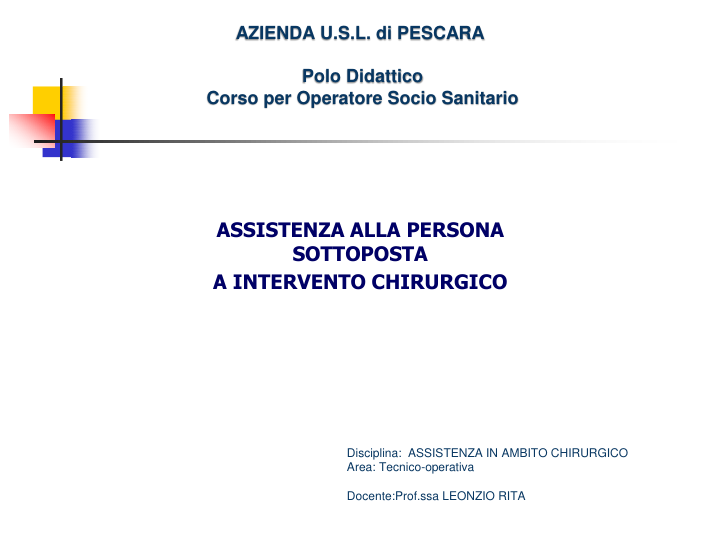 AZIENDA U.S.L. di PESCARA

Polo Didattico
Corso per Operatore Socio Sanitario

ASSISTENZA ALLA PERSONA SOTTOPOSTA A INTERVENTO CHIRURGICO

Disciplina:  ASSISTENZA IN AMBITO CHIRURGICO
Area: Tecnico-operativa

Docente:Prof.ssa LEONZIO RITA